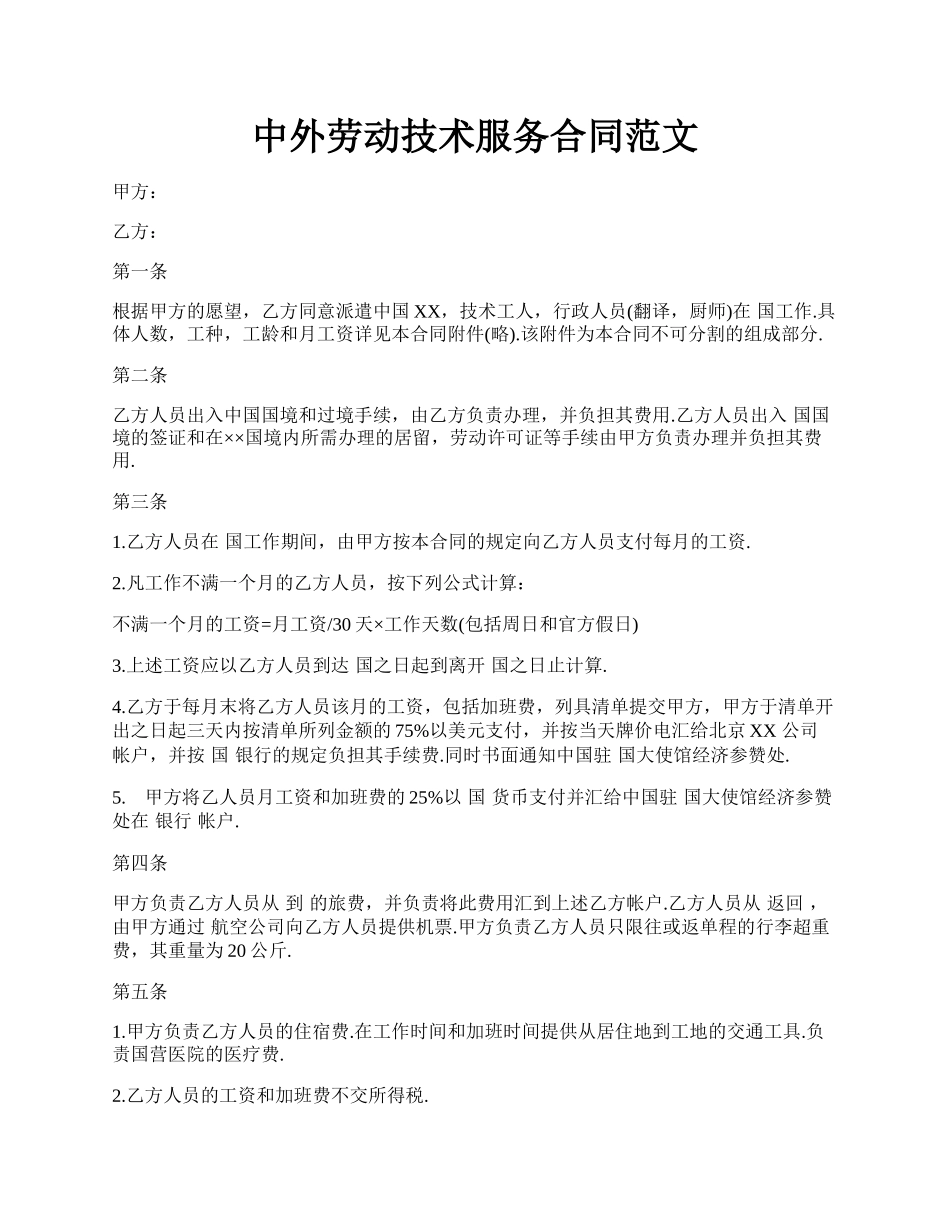 中外劳动技术服务合同范文

甲方：

乙方：

第一条

根据甲方的愿望，乙方同意派遣中国 XX，技术工人，行政人员(翻译，厨师)在 国工作.具体人数，工种，工龄和月工资详见本合同附件(略).该附件为本合同不可分割的组成部分.

第二条

乙方人员出入中国国境和过境手续，由乙方负责办理，并负担其费用.乙方人员出入 国国境的签证和在××国境内所需办理的居留，劳动许可证等手续由甲方负责办理并负担其费用.

第三条

1.乙方人员在 国工作期间，由甲方按本合同的规定向乙方人员支付每月的工资.

2.凡工作不满一个月的乙方人员，按下列公式计算：

不满一个月的工资=月工资/30 天×工作天数(包括周日和官方假日)

3.上述工资应以乙方人员到达 国之日起到离开 国之日止计算.

4.乙方于每月末将乙方人员该月的工资，包括加班费，列具清单提交甲方，甲方于清单开出之日起三天内按清单所列金额的 75%以美元支付，并按当天牌价电汇给北京 XX 公司帐户，并按 国 银行的规定负担其手续费.同时书面通知中国驻 国大使馆经济参赞处.

5. 甲方将乙人员月工资和加班费的 25%以 国 货币支付并汇给中国驻 国大使馆经济参赞处在 银行 帐户.

第四条

甲方负责乙方人员从 到 的旅费，并负责将此费用汇到上述乙方帐户.乙方人员从 返回 ，由甲方通过 航空公司向乙方人员提供机票.甲方负责乙方人员只限往或返单程的行李超重费，其重量为 20 公斤.

第五条

1.甲方负责乙方人员的住宿费.在工作时间和加班时间提供从居住地到工地的交通工具.负责国营医院的医疗费.

2.乙方人员的工资和加班费不交所得税.